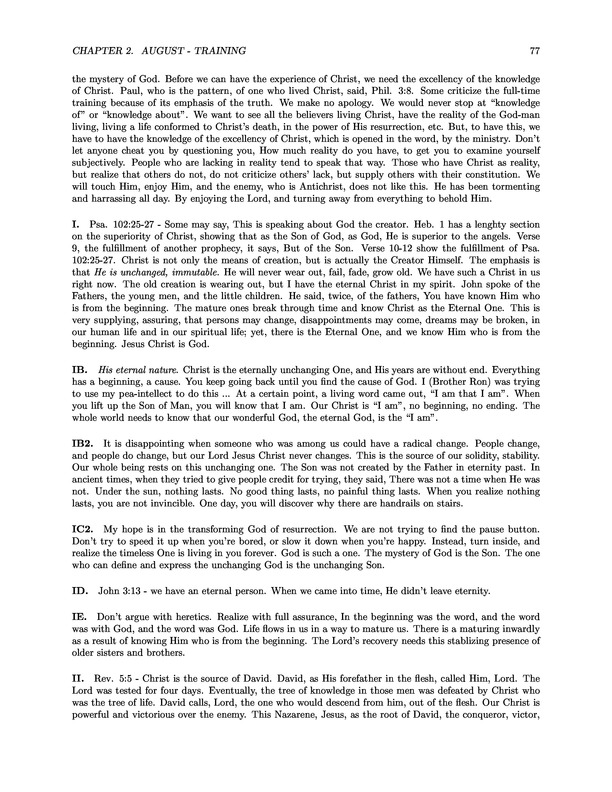 CHAPTER 2. AUGUST - TRAINING 77

the mystery of God. Before we can have the experience of Christ, we need the excellency of the knowledge of Christ. Paul, who is the pattern, of one who lived Christ, said, Phil. 3:8. Some criticize the full-time training because of its emphasis of the truth. We make no apology. We would never stop at "knowledge of" or "knowledge about". We want to see all the believers living Christ, have the reality of the God-man living, living a life conformed to Christ's death, in the power of His resurrection, etc. But, to have this, we have to have the knowledge of the excellency of Christ, which is opened in the word, by the ministry. Don't let anyone cheat you by questioning you, How much reality do you have, to get you to examine yourself subjectively. People who are lacking in reality tend to speak that way. Those who have Christ as reality, but realize that others do not, do not criticize others' lack, but supply others with their constitution. We will touch Him, enjoy Him, and the enemy, who is Antichrist, does not like this. He has been tormenting and harrassing all day. By enjoying the Lord, and turning away from everything to behold Him.

I. Psa. 102:25-27 - Some may say, This is speaking about God the creator. Heb. 1 has a lenghty section on the superiority of Christ, showing that as the Son of God, as God, He is superior to the angels. Verse 9, the fulfillment of another prophecy, it says, But of the Son. Verse 10-12 show the fulfillment of Psa. 102:25-27. Christ is not only the means of creation, but is actually the Creator Himself. The emphasis is that He is unchanged, immutable. He will never wear out, fail, fade, grow old. We have such a Christ in us right now. The old creation is wearing out, but I have the eternal Christ in my spirit. John spoke of the Fathers, the young men, and the little children. He said, twice, of the fathers, You have known Him who is from the beginning. The mature ones break through time and know Christ as the Eternal One. This is very supplying, assuring, that persons may change, disappointments may come, dreams may be broken, in our human life and in our spiritual life; yet, there is the Eternal One, and we know Him who is from the beginning. Jesus Christ is God.

IB. His eternal nature. Christ is the eternally unchanging One, and His years are without end. Everything has a beginning, a cause. You keep going back until you find the cause of God. I (Brother Ron) was trying to use my pea-intellect to do this ... At a certain point, a living word came out, "I am that I am". When you lift up the Son of Man, you will know that I am. Our Christ is "I am", no beginning, no ending. The whole world needs to know that our wonderful God, the eternal God, is the "I am".

IB2. It is disappointing when someone who was among us could have a radical change. People change, and people do change, but our Lord Jesus Christ never changes. This is the source of our solidity, stability. Our whole being rests on this unchanging one. The Son was not created by the Father in eternity past. In ancient times, when they tried to give people credit for trying, they said, There was not a time when He was not. Under the sun, nothing lasts. No good thing lasts, no painful thing lasts. When you realize nothing lasts, you are not invincible. One day, you will discover why there are handrails on stairs.

IC2. My hope is in the transforming God of resurrection. We are not trying to find the pause button. Don't try to speed it up when you're bored, or slow it down when you're happy. Instead, turn inside, and realize the timeless One is living in you forever. God is such a one. The mystery of God is the Son. The one who can define and express the unchanging God is the unchanging Son.

ID. John 3:13 - we have an eternal person. When we came into time, He didn't leave eternity.

IE. Don't argue with heretics. Realize with full assurance, In the beginning was the word, and the word was with God, and the word was God. Life flows in us in a way to mature us. There is a maturing inwardly as a result of knowing Him who is from the beginning. The Lord's recovery needs this stablizing presence of older sisters and brothers.

II. Rev. 5:5 - Christ is the source of David. David, as His forefather in the flesh, called Him, Lord. The Lord was tested for four days. Eventually, the tree of knowledge in those men was defeated by Christ who was the tree of life. David calls, Lord, the one who would descend from him, out of the flesh. Our Christ is powerful and victorious over the enemy. This Nazarene, Jesus, as the root of David, the conqueror, victor,